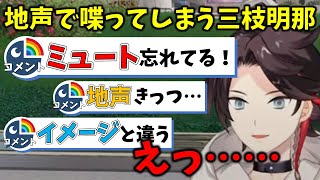 地声で喋ってしまう三枝明那

コメント ミュート忘れてる！

コメント 地声きっつ…

コメント イメージと違う

えっ……